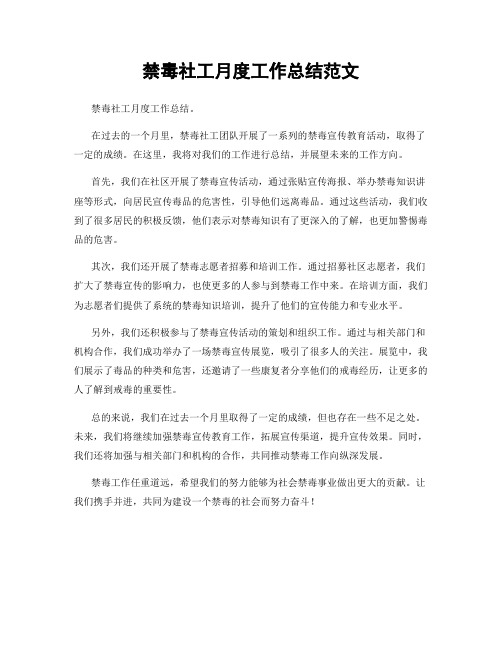 禁毒社工月度工作总结范文

禁毒社工月度工作总结。

在过去的一个月里，禁毒社工团队开展了一系列的禁毒宣传教育活动，取得了一定的成绩。在这里，我将对我们的工作进行总结，并展望未来的工作方向。

首先，我们在社区开展了禁毒宣传活动，通过张贴宣传海报、举办禁毒知识讲座等形式，向居民宣传毒品的危害性，引导他们远离毒品。通过这些活动，我们收到了很多居民的积极反馈，他们表示对禁毒知识有了更深入的了解，也更加警惕毒品的危害。

其次，我们还开展了禁毒志愿者招募和培训工作。通过招募社区志愿者，我们扩大了禁毒宣传的影响力，也使更多的人参与到禁毒工作中来。在培训方面，我们为志愿者们提供了系统的禁毒知识培训，提升了他们的宣传能力和专业水平。

另外，我们还积极参与了禁毒宣传活动的策划和组织工作。通过与相关部门和机构合作，我们成功举办了一场禁毒宣传展览，吸引了很多人的关注。展览中，我们展示了毒品的种类和危害，还邀请了一些康复者分享他们的戒毒经历，让更多的人了解到戒毒的重要性。

总的来说，我们在过去一个月里取得了一定的成绩，但也存在一些不足之处。未来，我们将继续加强禁毒宣传教育工作，拓展宣传渠道，提升宣传效果。同时，我们还将加强与相关部门和机构的合作，共同推动禁毒工作向纵深发展。

禁毒工作任重道远，希望我们的努力能够为社会禁毒事业做出更大的贡献。让我们携手并进，共同为建设一个禁毒的社会而努力奋斗！